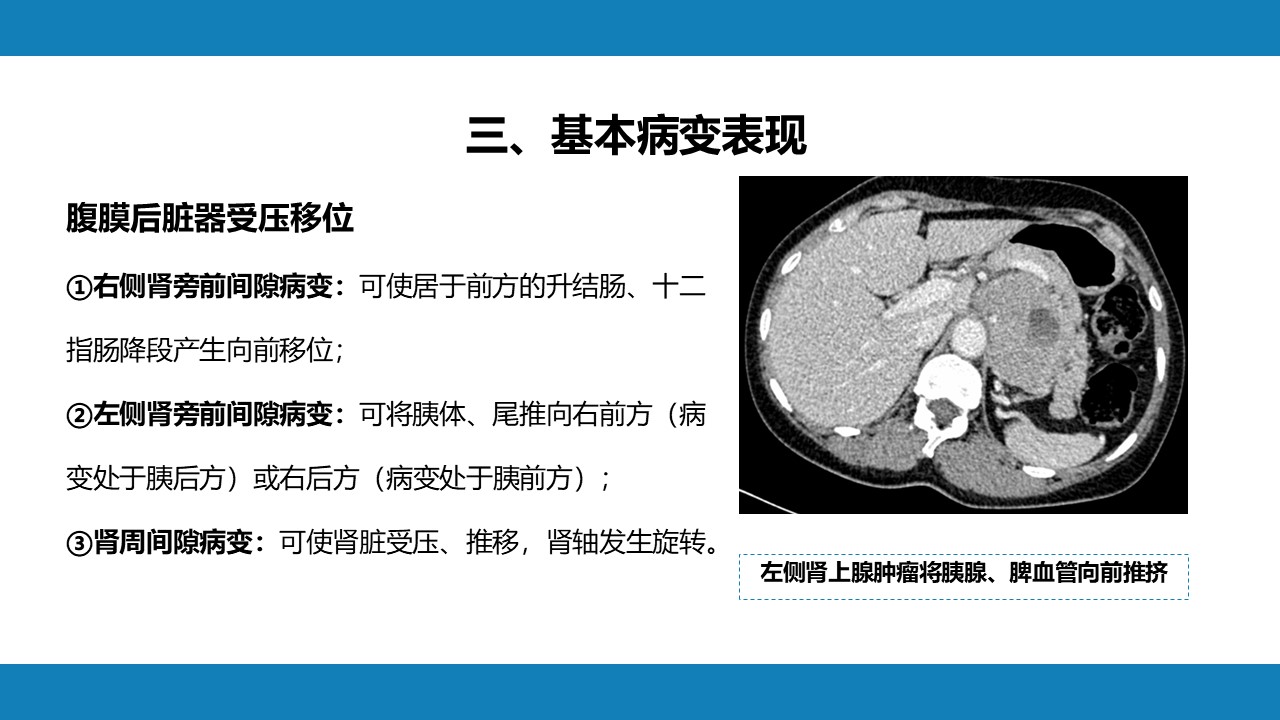 三、基本病变表现

腹膜后脏器受压移位

①右侧肾旁前间隙病变：可使居于前方的升结肠、十二指肠降段产生向前移位；

②左侧肾旁前间隙病变：可将胰体、尾推向右前方（病变处于胰后方）或右后方（病变处于胰前方）；

③肾周间隙病变：可使肾脏受压、推移，肾轴发生旋转。

左侧肾上腺肿瘤将胰腺、脾血管向前推挤